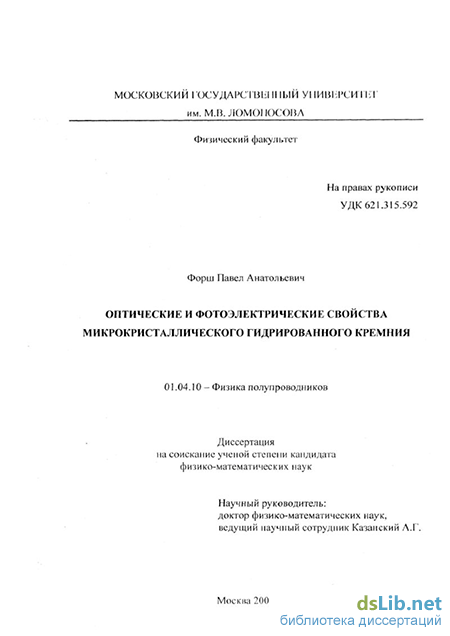 МОСКОВСКИЙ ГОСУДАРСТВЕННЫЙ УНИВЕРСИТЕТ
им. М.В. ЛОМОНОСОВА

Физический факультет

На правах рукописи
УДК 621.315.592

Форш Павел Анатольевич

ОПТИЧЕСКИЕ И ФОТОЭЛЕКТРИЧЕСКИЕ СВОЙСТВА МИКРОКРИСТАЛЛИЧЕСКОГО ГИДРИРОВАННОГО КРЕМНИЯ

01.04.10 – Физика полупроводников

Диссертация
на соискание ученой степени кандидата
физико-математических наук

Научный руководитель:
доктор физико-математических наук,
ведущий научный сотрудник Казанский А.Г.

Москва 200

dsLib.net
библиотека диссертаций